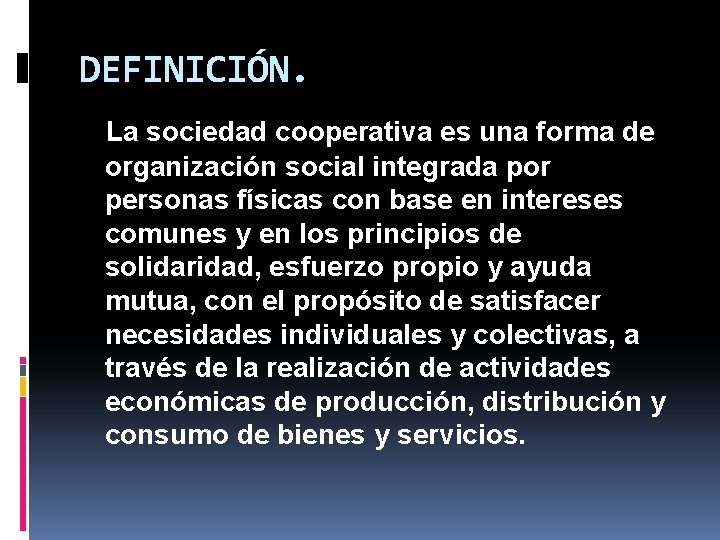 DEFINICIÓN.

La sociedad cooperativa es una forma de organización social integrada por personas físicas con base en intereses comunes y en los principios de solidaridad, esfuerzo propio y ayuda mutua, con el propósito de satisfacer necesidades individuales y colectivas, a través de la realización de actividades económicas de producción, distribución y consumo de bienes y servicios.